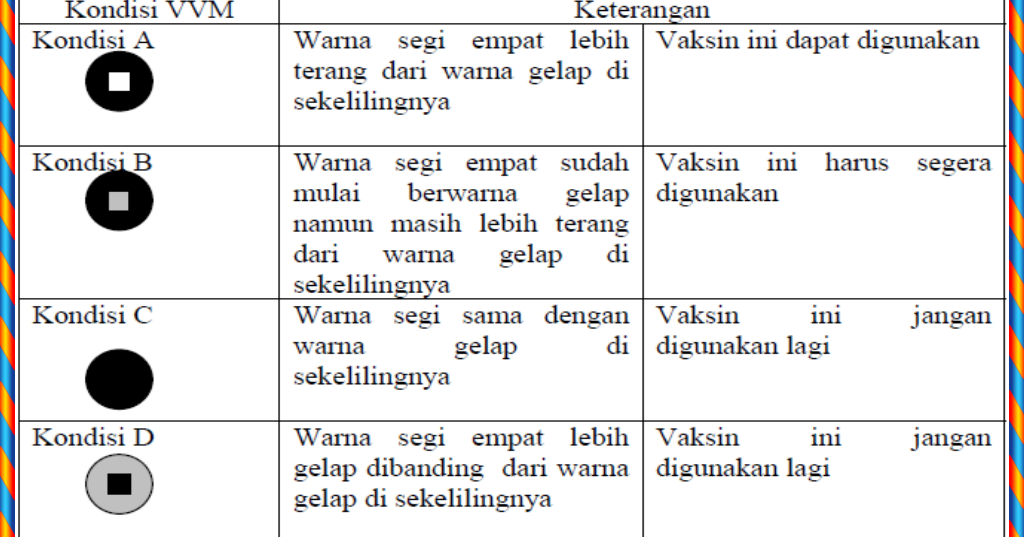 | Kondisi VVM | Keterangan | |
|---|---|---|
| Kondisi A | Warna segi empat lebih terang dari warna gelap di sekelilingnya | Vaksin ini dapat digunakan |
| Kondisi B | Warna segi empat sudah mulai berwarna gelap namun masih lebih terang dari warna gelap di sekelilingnya | Vaksin ini harus segera digunakan |
| Kondisi C | Warna segi sama dengan warna gelap di sekelilingnya | Vaksin ini jangan digunakan lagi |
| Kondisi D | Warna segi empat lebih gelap dibanding dari warna gelap di sekelilingnya | Vaksin ini jangan digunakan lagi |